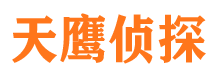 天鹰侦探